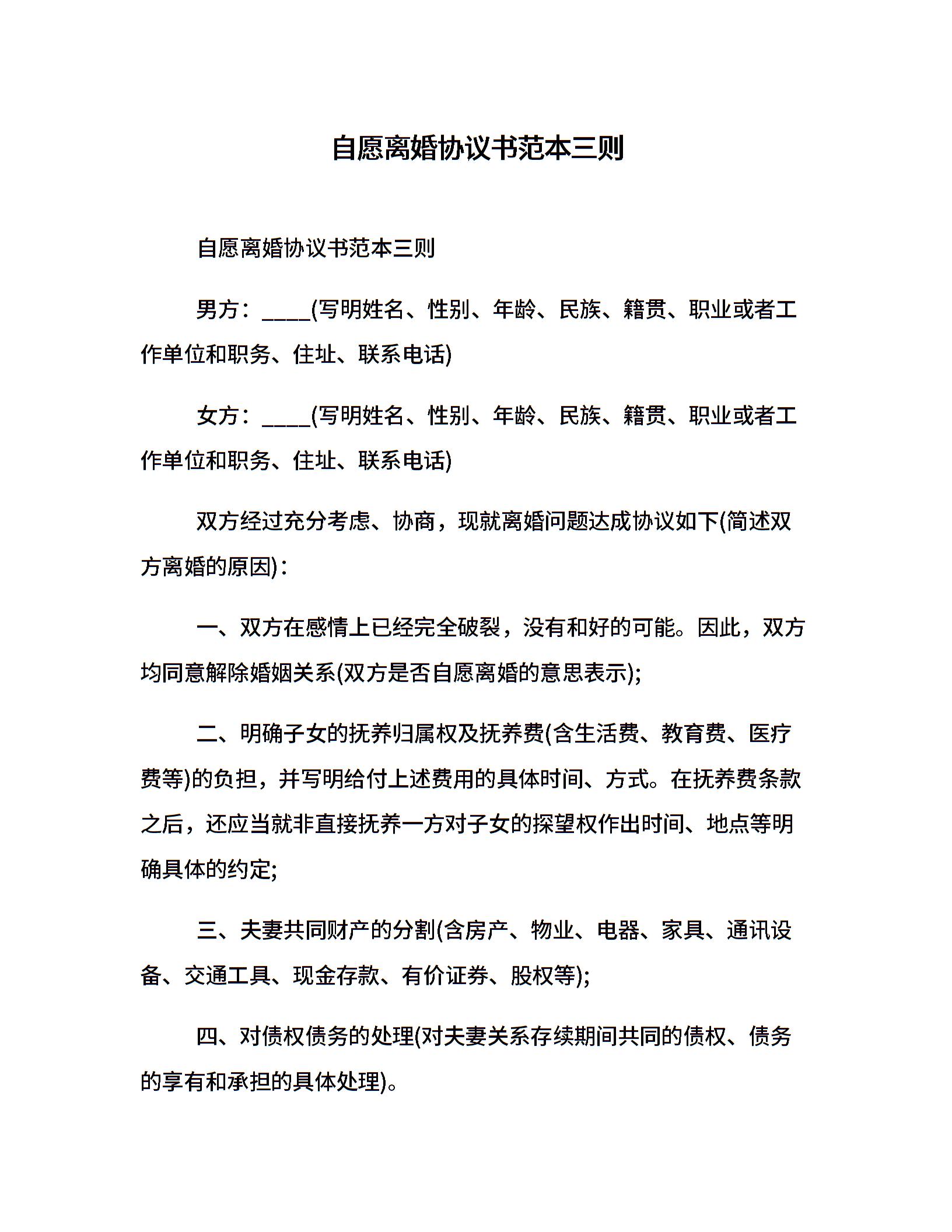 自愿离婚协议书范本三则

自愿离婚协议书范本三则

男方：____(写明姓名、性别、年龄、民族、籍贯、职业或者工作单位和职务、住址、联系电话)

女方：____(写明姓名、性别、年龄、民族、籍贯、职业或者工作单位和职务、住址、联系电话)

双方经过充分考虑、协商，现就离婚问题达成协议如下(简述双方离婚的原因)：

一、双方在感情上已经完全破裂，没有和好的可能。因此，双方均同意解除婚姻关系(双方是否自愿离婚的意思表示);

二、明确子女的抚养归属权及抚养费(含生活费、教育费、医疗费等)的负担，并写明给付上述费用的具体时间、方式。在抚养费条款之后，还应当就非直接抚养一方对子女的探望权作出时间、地点等明确具体的约定;

三、夫妻共同财产的分割(含房产、物业、电器、家具、通讯设备、交通工具、现金存款、有价证券、股权等);

四、对债权债务的处理(对夫妻关系存续期间共同的债权、债务的享有和承担的具体处理)。